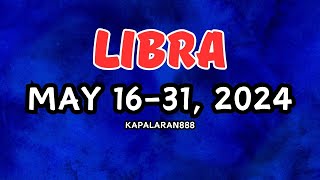 LIBRA

MAY 16-31, 2024

KAPALARAN888